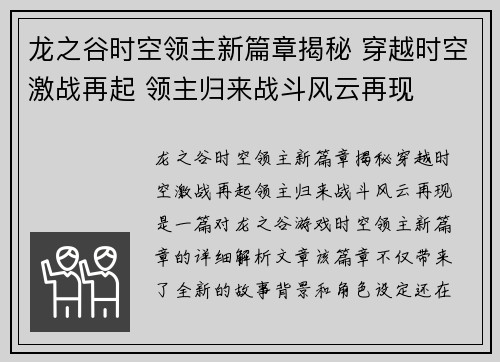 龙之谷时空领主新篇章揭秘 穿越时空激战再起 领主归来战斗风云再现

龙之谷时空领主新篇章揭秘穿越时空激战再起领主归来战斗风云再现是一篇对龙之谷游戏时空领主新篇章的详细解析文章该篇章不仅带来了全新的故事背景和角色设定还在